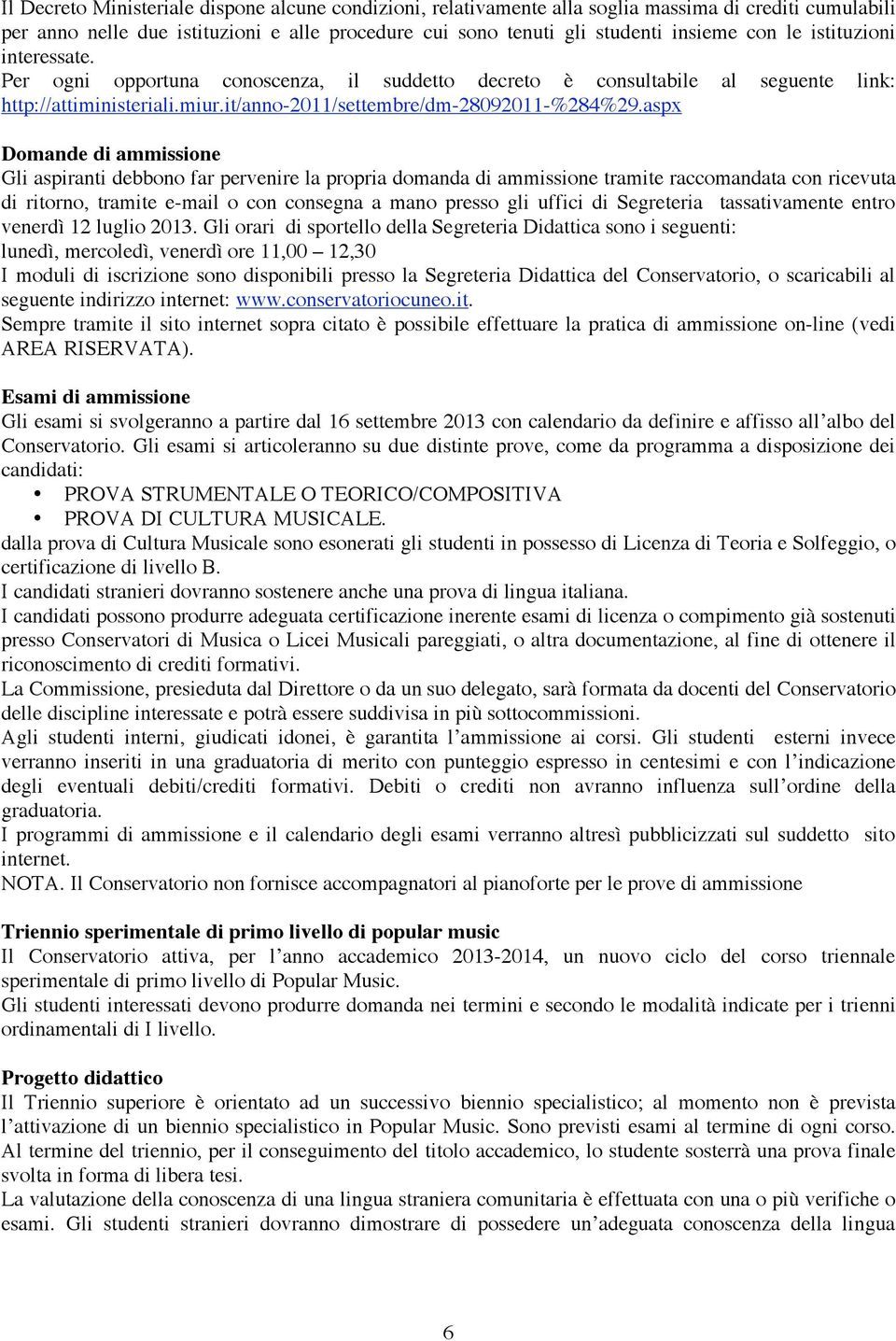 Il Decreto Ministeriale dispone alcune condizioni, relativamente alla soglia massima di crediti cumulabili per anno nelle due istituzioni e alle procedure cui sono tenuti gli studenti insieme con le istituzioni interessate. Per ogni opportuna conoscenza, il suddetto decreto è consultabile al seguente link: http://attiministeriali.miur.it/anno-2011/settembre/dm-28092011-%284%29.aspx

Domande di ammissione
Gli aspiranti debbono far pervenire la propria domanda di ammissione tramite raccomandata con ricevuta di ritorno, tramite e-mail o con consegna a mano presso gli uffici di Segreteria tassativamente entro venerdì 12 luglio 2013. Gli orari di sportello della Segreteria Didattica sono i seguenti:
lunedì, mercoledì, venerdì ore 11,00 – 12,30
I moduli di iscrizione sono disponibili presso la Segreteria Didattica del Conservatorio, o scaricabili al seguente indirizzo internet: www.conservatoriocuneo.it.
Sempre tramite il sito internet sopra citato è possibile effettuare la pratica di ammissione on-line (vedi AREA RISERVATA).

Esami di ammissione
Gli esami si svolgeranno a partire dal 16 settembre 2013 con calendario da definire e affisso all'albo del Conservatorio. Gli esami si articoleranno su due distinte prove, come da programma a disposizione dei candidati:
• PROVA STRUMENTALE O TEORICO/COMPOSITIVA
• PROVA DI CULTURA MUSICALE.
dalla prova di Cultura Musicale sono esonerati gli studenti in possesso di Licenza di Teoria e Solfeggio, o certificazione di livello B.
I candidati stranieri dovranno sostenere anche una prova di lingua italiana.
I candidati possono produrre adeguata certificazione inerente esami di licenza o compimento già sostenuti presso Conservatori di Musica o Licei Musicali pareggiati, o altra documentazione, al fine di ottenere il riconoscimento di crediti formativi.
La Commissione, presieduta dal Direttore o da un suo delegato, sarà formata da docenti del Conservatorio delle discipline interessate e potrà essere suddivisa in più sottocommissioni.
Agli studenti interni, giudicati idonei, è garantita l'ammissione ai corsi. Gli studenti esterni invece verranno inseriti in una graduatoria di merito con punteggio espresso in centesimi e con l'indicazione degli eventuali debiti/crediti formativi. Debiti o crediti non avranno influenza sull'ordine della graduatoria.
I programmi di ammissione e il calendario degli esami verranno altresì pubblicizzati sul suddetto sito internet.
NOTA. Il Conservatorio non fornisce accompagnatori al pianoforte per le prove di ammissione

Triennio sperimentale di primo livello di popular music
Il Conservatorio attiva, per l'anno accademico 2013-2014, un nuovo ciclo del corso triennale sperimentale di primo livello di Popular Music.
Gli studenti interessati devono produrre domanda nei termini e secondo le modalità indicate per i trienni ordinamentali di I livello.

Progetto didattico
Il Triennio superiore è orientato ad un successivo biennio specialistico; al momento non è prevista l'attivazione di un biennio specialistico in Popular Music. Sono previsti esami al termine di ogni corso. Al termine del triennio, per il conseguimento del titolo accademico, lo studente sosterrà una prova finale svolta in forma di libera tesi.
La valutazione della conoscenza di una lingua straniera comunitaria è effettuata con una o più verifiche o esami. Gli studenti stranieri dovranno dimostrare di possedere un'adeguata conoscenza della lingua

6